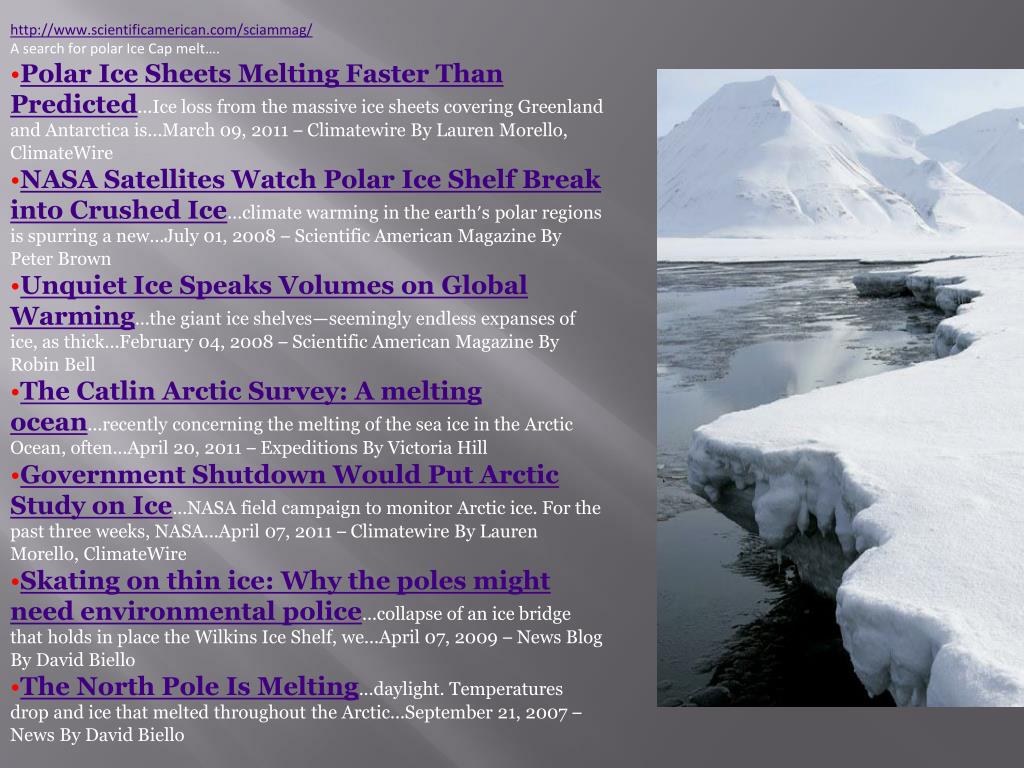 http://www.scientificamerican.com/sciammag/
A search for polar Ice Cap melt….

•Polar Ice Sheets Melting Faster Than Predicted…Ice loss from the massive ice sheets covering Greenland and Antarctica is…March 09, 2011 – Climatewire By Lauren Morello, ClimateWire

•NASA Satellites Watch Polar Ice Shelf Break into Crushed Ice…climate warming in the earth's polar regions is spurring a new…July 01, 2008 – Scientific American Magazine By Peter Brown

•Unquiet Ice Speaks Volumes on Global Warming…the giant ice shelves—seemingly endless expanses of ice, as thick…February 04, 2008 – Scientific American Magazine By Robin Bell

•The Catlin Arctic Survey: A melting ocean…recently concerning the melting of the sea ice in the Arctic Ocean, often…April 20, 2011 – Expeditions By Victoria Hill

•Government Shutdown Would Put Arctic Study on Ice…NASA field campaign to monitor Arctic ice. For the past three weeks, NASA…April 07, 2011 – Climatewire By Lauren Morello, ClimateWire

•Skating on thin ice: Why the poles might need environmental police…collapse of an ice bridge that holds in place the Wilkins Ice Shelf, we…April 07, 2009 – News Blog By David Biello

•The North Pole Is Melting…daylight. Temperatures drop and ice that melted throughout the Arctic…September 21, 2007 – News By David Biello